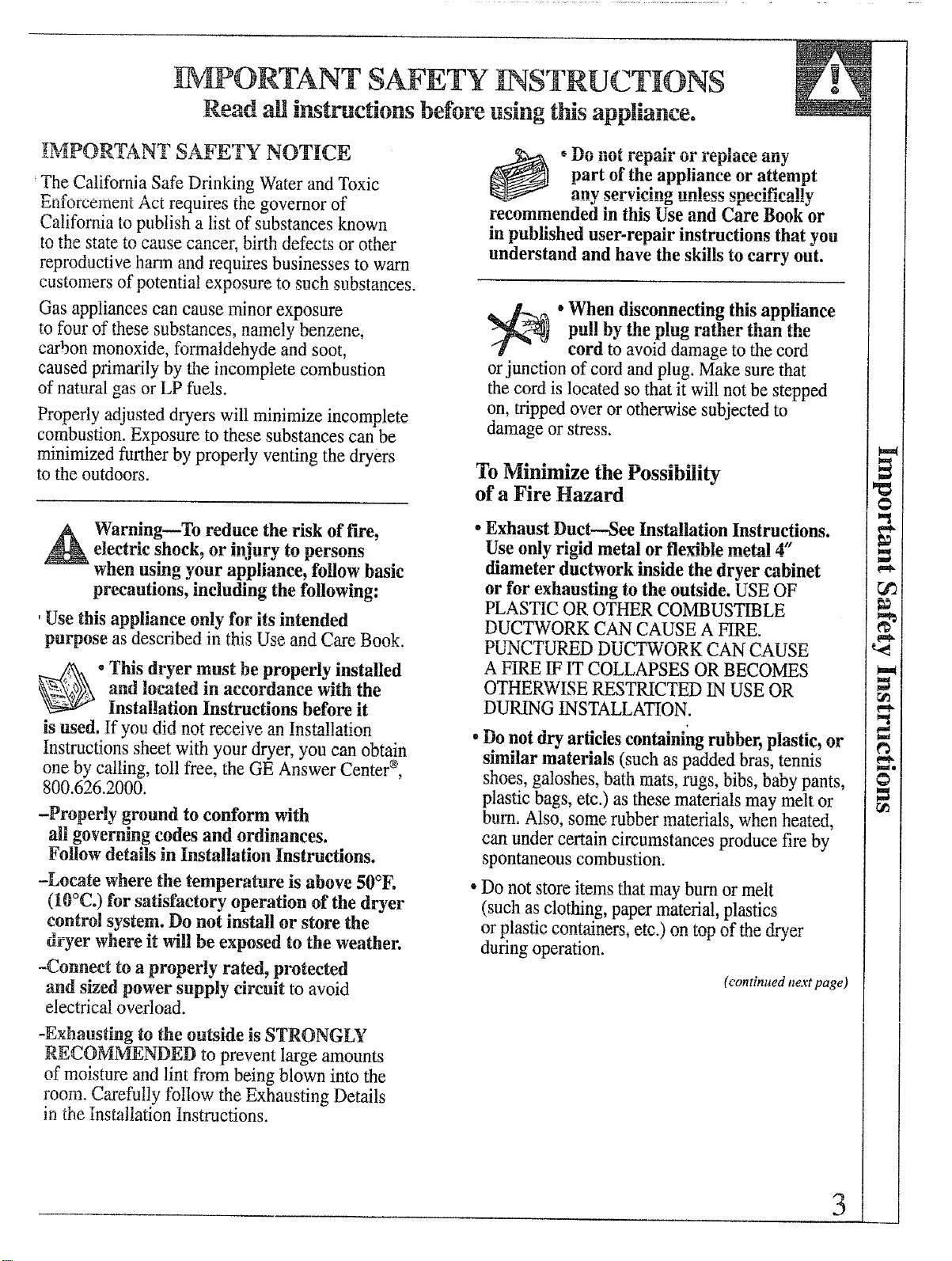 IMPORTANT SAFETY INSTRUCTIONS
Read all instructions before using this appliance.

IMPORTANT SAFETY NOTICE

The California Safe Drinking Water and Toxic Enforcement Act requires the governor of California to publish a list of substances known to the state to cause cancer, birth defects or other reproductive harm and requires businesses to warn customers of potential exposure to such substances.

Gas appliances can cause minor exposure to four of these substances, namely benzene, carbon monoxide, formaldehyde and soot, caused primarily by the incomplete combustion of natural gas or LP fuels.

Properly adjusted dryers will minimize incomplete combustion. Exposure to these substances can be minimized further by properly venting the dryers to the outdoors.

Warning—To reduce the risk of fire, electric shock, or injury to persons when using your appliance, follow basic precautions, including the following:

• Use this appliance only for its intended purpose as described in this Use and Care Book.

• This dryer must be properly installed and located in accordance with the Installation Instructions before it is used. If you did not receive an Installation Instructions sheet with your dryer, you can obtain one by calling, toll free, the GE Answer Center®, 800.626.2000.

–Properly ground to conform with all governing codes and ordinances. Follow details in Installation Instructions.

–Locate where the temperature is above 50°F. (10°C.) for satisfactory operation of the dryer control system. Do not install or store the dryer where it will be exposed to the weather.

–Connect to a properly rated, protected and sized power supply circuit to avoid electrical overload.

–Exhausting to the outside is STRONGLY RECOMMENDED to prevent large amounts of moisture and lint from being blown into the room. Carefully follow the Exhausting Details in the Installation Instructions.

• Do not repair or replace any part of the appliance or attempt any servicing unless specifically recommended in this Use and Care Book or in published user-repair instructions that you understand and have the skills to carry out.

• When disconnecting this appliance pull by the plug rather than the cord to avoid damage to the cord or junction of cord and plug. Make sure that the cord is located so that it will not be stepped on, tripped over or otherwise subjected to damage or stress.

To Minimize the Possibility of a Fire Hazard

• Exhaust Duct—See Installation Instructions. Use only rigid metal or flexible metal 4" diameter ductwork inside the dryer cabinet or for exhausting to the outside. USE OF PLASTIC OR OTHER COMBUSTIBLE DUCTWORK CAN CAUSE A FIRE. PUNCTURED DUCTWORK CAN CAUSE A FIRE IF IT COLLAPSES OR BECOMES OTHERWISE RESTRICTED IN USE OR DURING INSTALLATION.

• Do not dry articles containing rubber, plastic, or similar materials (such as padded bras, tennis shoes, galoshes, bath mats, rugs, bibs, baby pants, plastic bags, etc.) as these materials may melt or burn. Also, some rubber materials, when heated, can under certain circumstances produce fire by spontaneous combustion.

• Do not store items that may burn or melt (such as clothing, paper material, plastics or plastic containers, etc.) on top of the dryer during operation.

(continued next page)

Important Safety Instructions

3